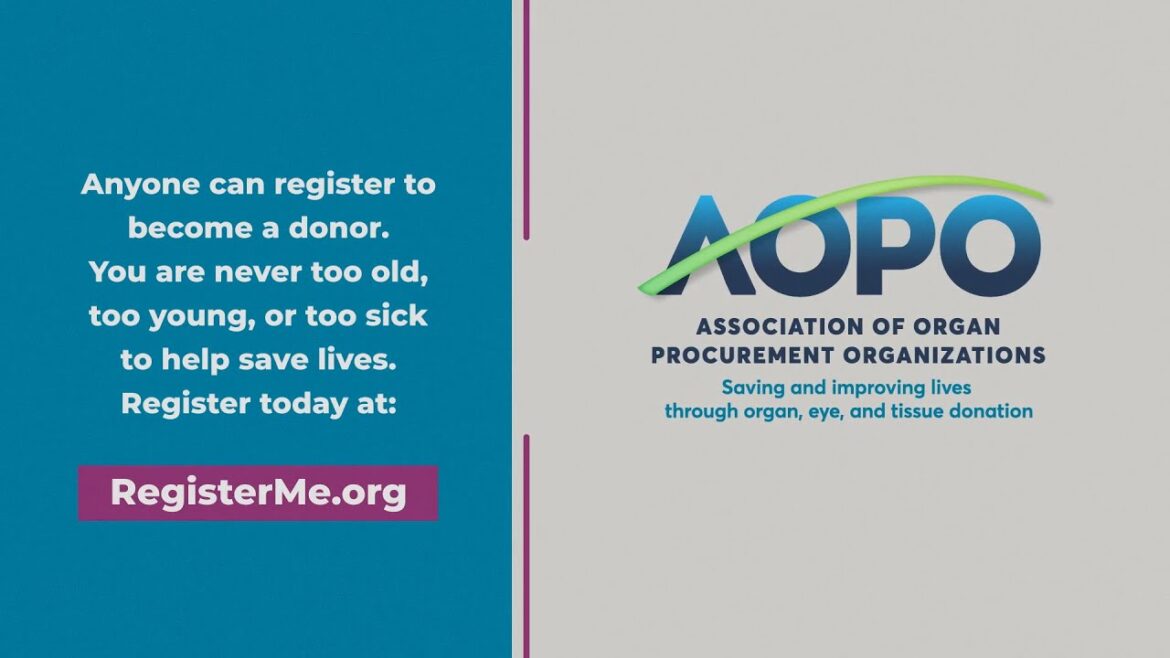 Anyone can register to become a donor. You are never too old, too young, or too sick to help save lives. Register today at:

RegisterMe.org

AOPO

ASSOCIATION OF ORGAN PROCUREMENT ORGANIZATIONS

Saving and improving lives through organ, eye, and tissue donation